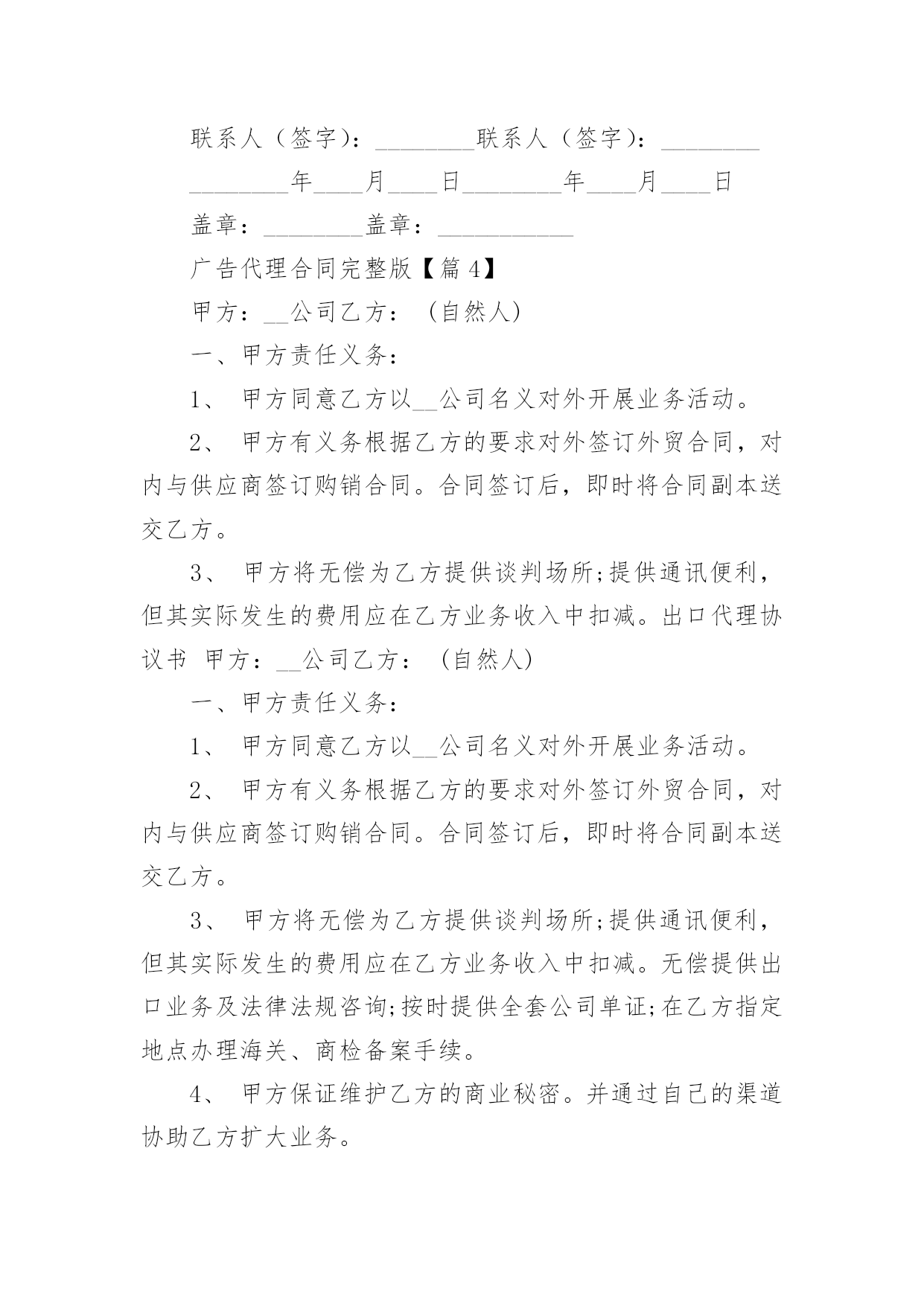 联系人（签字）：________联系人（签字）：________

________年____月____日________年____月____日

盖章：________盖章：___________

广告代理合同完整版【篇 4】

甲方：__公司乙方：（自然人）

一、甲方责任义务：

1、 甲方同意乙方以__公司名义对外开展业务活动。

2、 甲方有义务根据乙方的要求对外签订外贸合同，对内与供应商签订购销合同。合同签订后，即时将合同副本送交乙方。

3、 甲方将无偿为乙方提供谈判场所;提供通讯便利，但其实际发生的费用应在乙方业务收入中扣减。出口代理协议书 甲方：__公司乙方：（自然人）

一、甲方责任义务：

1、 甲方同意乙方以__公司名义对外开展业务活动。

2、 甲方有义务根据乙方的要求对外签订外贸合同，对内与供应商签订购销合同。合同签订后，即时将合同副本送交乙方。

3、 甲方将无偿为乙方提供谈判场所;提供通讯便利，但其实际发生的费用应在乙方业务收入中扣减。无偿提供出口业务及法律法规咨询;按时提供全套公司单证;在乙方指定地点办理海关、商检备案手续。

4、 甲方保证维护乙方的商业秘密。并通过自己的渠道协助乙方扩大业务。